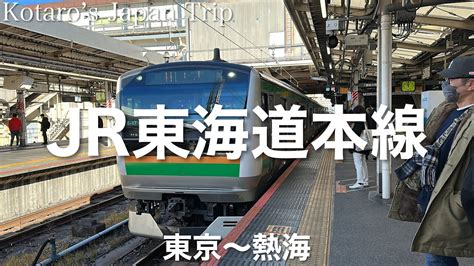 Kotaro's Japan Trip

JR東海道本線

東京～熱海